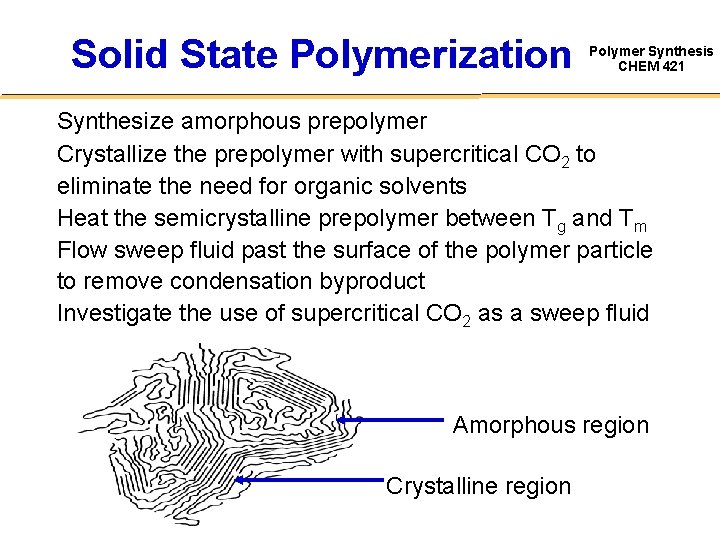 Solid State Polymerization

Polymer Synthesis
CHEM 421

Synthesize amorphous prepolymer
Crystallize the prepolymer with supercritical $CO_2$ to eliminate the need for organic solvents
Heat the semicrystalline prepolymer between $T_g$ and $T_m$
Flow sweep fluid past the surface of the polymer particle to remove condensation byproduct
Investigate the use of supercritical $CO_2$ as a sweep fluid

Amorphous region

Crystalline region